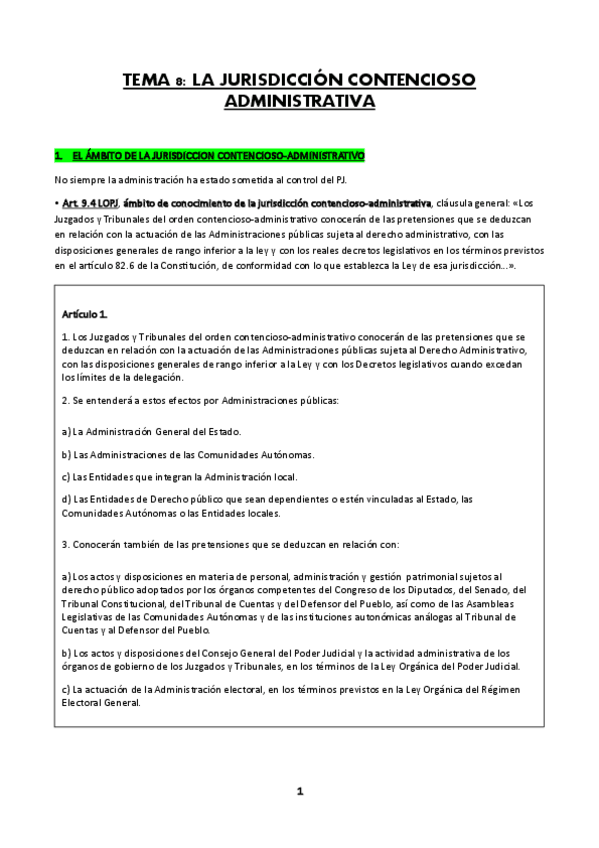 TEMA 8: LA JURISDICCIÓN CONTENCIOSO ADMINISTRATIVA

1. EL ÁMBITO DE LA JURISDICCION CONTENCIOSO-ADMINISTRATIVO

No siempre la administración ha estado sometida al control del PJ.

• Art. 9.4 LOPJ, ámbito de conocimiento de la jurisdicción contencioso-administrativa, cláusula general: «Los Juzgados y Tribunales del orden contencioso-administrativo conocerán de las pretensiones que se deduzcan en relación con la actuación de las Administraciones públicas sujeta al derecho administrativo, con las disposiciones generales de rango inferior a la ley y con los reales decretos legislativos en los términos previstos en el artículo 82.6 de la Constitución, de conformidad con lo que establezca la Ley de esa jurisdicción...».

Artículo 1.

1. Los Juzgados y Tribunales del orden contencioso-administrativo conocerán de las pretensiones que se deduzcan en relación con la actuación de las Administraciones públicas sujeta al Derecho Administrativo, con las disposiciones generales de rango inferior a la Ley y con los Decretos legislativos cuando excedan los límites de la delegación.

2. Se entenderá a estos efectos por Administraciones públicas:

a) La Administración General del Estado.

b) Las Administraciones de las Comunidades Autónomas.

c) Las Entidades que integran la Administración local.

d) Las Entidades de Derecho público que sean dependientes o estén vinculadas al Estado, las Comunidades Autónomas o las Entidades locales.

3. Conocerán también de las pretensiones que se deduzcan en relación con:

a) Los actos y disposiciones en materia de personal, administración y gestión patrimonial sujetos al derecho público adoptados por los órganos competentes del Congreso de los Diputados, del Senado, del Tribunal Constitucional, del Tribunal de Cuentas y del Defensor del Pueblo, así como de las Asambleas Legislativas de las Comunidades Autónomas y de las instituciones autonómicas análogas al Tribunal de Cuentas y al Defensor del Pueblo.

b) Los actos y disposiciones del Consejo General del Poder Judicial y la actividad administrativa de los órganos de gobierno de los Juzgados y Tribunales, en los términos de la Ley Orgánica del Poder Judicial.

c) La actuación de la Administración electoral, en los términos previstos en la Ley Orgánica del Régimen Electoral General.

1